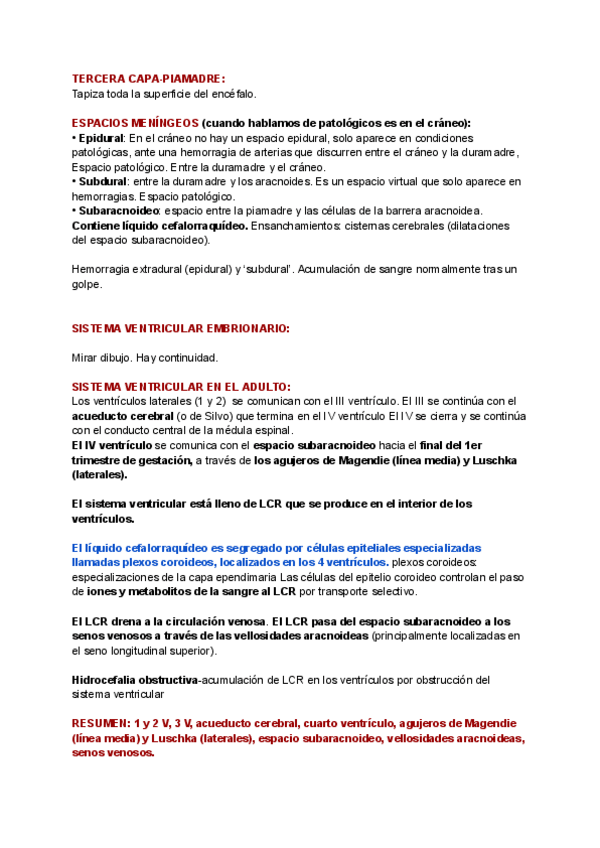 TERCERA CAPA-PIAMADRE:
Tapiza toda la superficie del encéfalo.

ESPACIOS MENÍNGEOS (cuando hablamos de patológicos es en el cráneo):
• Epidural: En el cráneo no hay un espacio epidural, solo aparece en condiciones patológicas, ante una hemorragia de arterias que discurren entre el cráneo y la duramadre, Espacio patológico. Entre la duramadre y el cráneo.
• Subdural: entre la duramadre y los aracnoides. Es un espacio virtual que solo aparece en hemorragias. Espacio patológico.
• Subaracnoideo: espacio entre la piamadre y las células de la barrera aracnoidea. Contiene líquido cefalorraquídeo. Ensanchamientos: cisternas cerebrales (dilataciones del espacio subaracnoideo).

Hemorragia extradural (epidural) y 'subdural'. Acumulación de sangre normalmente tras un golpe.

SISTEMA VENTRICULAR EMBRIONARIO:

Mirar dibujo. Hay continuidad.

SISTEMA VENTRICULAR EN EL ADULTO:
Los ventrículos laterales (1 y 2) se comunican con el III ventrículo. El III se continúa con el acueducto cerebral (o de Silvo) que termina en el IV ventrículo El IV se cierra y se continúa con el conducto central de la médula espinal.
El IV ventrículo se comunica con el espacio subaracnoideo hacia el final del 1er trimestre de gestación, a través de los agujeros de Magendie (línea media) y Luschka (laterales).

El sistema ventricular está lleno de LCR que se produce en el interior de los ventrículos.

El líquido cefalorraquídeo es segregado por células epiteliales especializadas llamadas plexos coroideos, localizados en los 4 ventrículos. plexos coroideos: especializaciones de la capa ependimaria Las células del epitelio coroideo controlan el paso de iones y metabolitos de la sangre al LCR por transporte selectivo.

El LCR drena a la circulación venosa. El LCR pasa del espacio subaracnoideo a los senos venosos a través de las vellosidades aracnoideas (principalmente localizadas en el seno longitudinal superior).

Hidrocefalia obstructiva-acumulación de LCR en los ventrículos por obstrucción del sistema ventricular

RESUMEN: 1 y 2 V, 3 V, acueducto cerebral, cuarto ventrículo, agujeros de Magendie (línea media) y Luschka (laterales), espacio subaracnoideo, vellosidades aracnoideas, senos venosos.